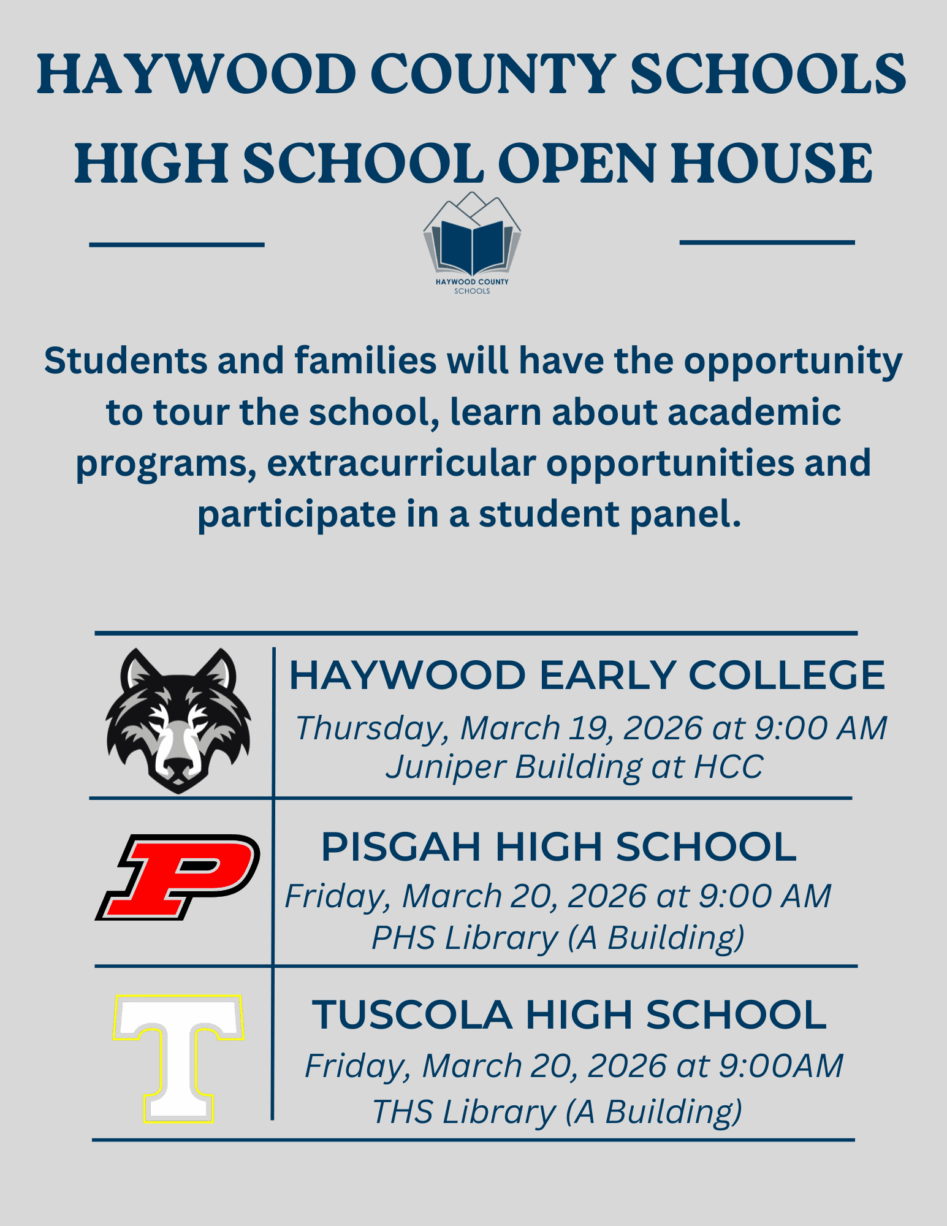 HAYWOOD COUNTY SCHOOLS
HIGH SCHOOL OPEN HOUSE

HAYWOOD COUNTY
SCHOOLS

Students and families will have the opportunity to tour the school, learn about academic programs, extracurricular opportunities and participate in a student panel.

HAYWOOD EARLY COLLEGE
Thursday, March 19, 2026 at 9:00 AM
Juniper Building at HCC

P

PISGAH HIGH SCHOOL
Friday, March 20, 2026 at 9:00 AM
PHS Library (A Building)

T

TUSCOLA HIGH SCHOOL
Friday, March 20, 2026 at 9:00AM
THS Library (A Building)